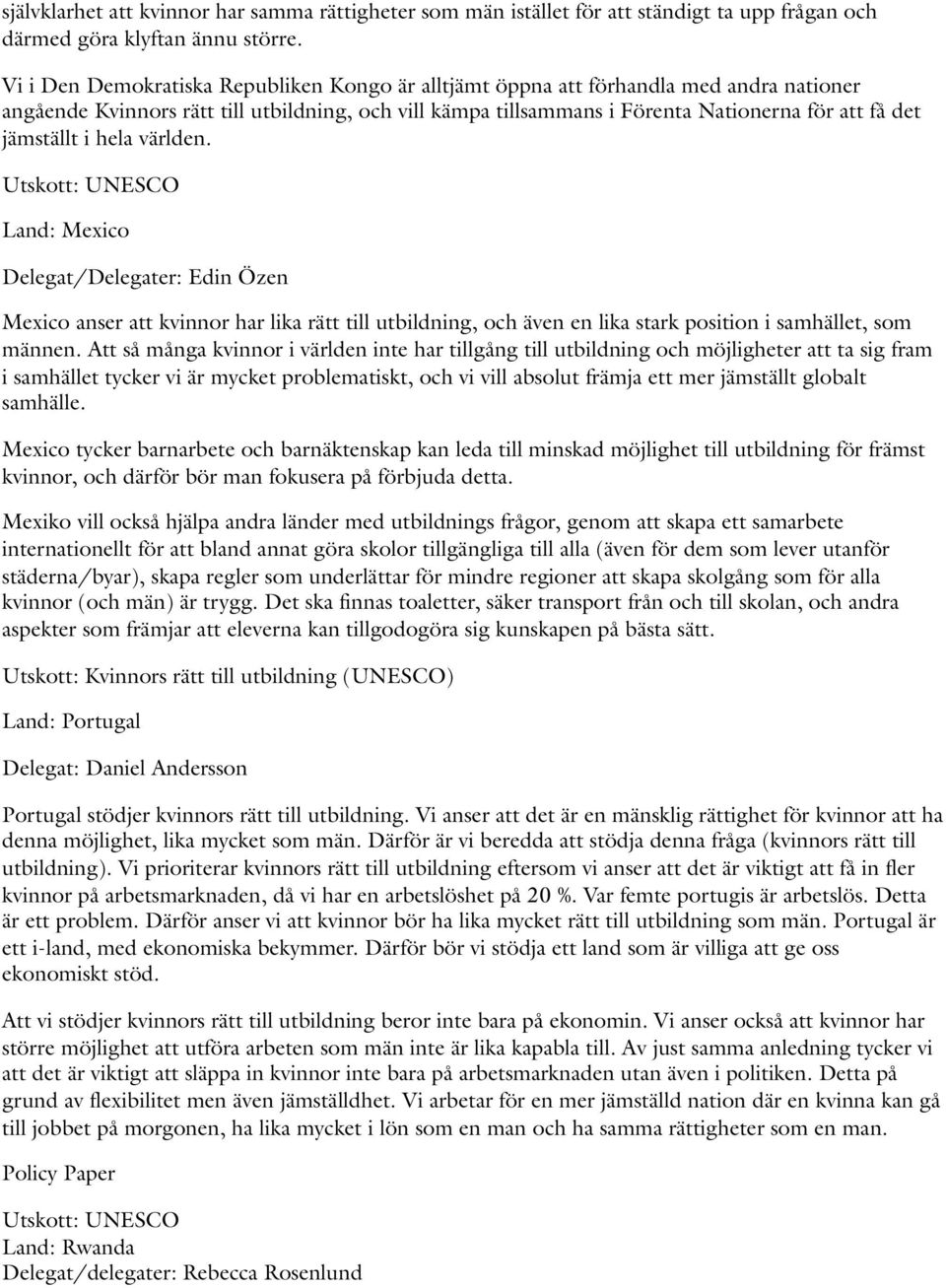 självklarhet att kvinnor har samma rättigheter som män istället för att ständigt ta upp frågan och därmed göra klyftan ännu större.

Vi i Den Demokratiska Republiken Kongo är alltjämt öppna att förhandla med andra nationer angående Kvinnors rätt till utbildning, och vill kämpa tillsammans i Förenta Nationerna för att få det jämställt i hela världen.

Utskott: UNESCO

Land: Mexico

Delegat/Delegater: Edin Özen

Mexico anser att kvinnor har lika rätt till utbildning, och även en lika stark position i samhället, som männen. Att så många kvinnor i världen inte har tillgång till utbildning och möjligheter att ta sig fram i samhället tycker vi är mycket problematiskt, och vi vill absolut främja ett mer jämställt globalt samhälle.

Mexico tycker barnarbete och barnäktenskap kan leda till minskad möjlighet till utbildning för främst kvinnor, och därför bör man fokusera på förbjuda detta.

Mexiko vill också hjälpa andra länder med utbildnings frågor, genom att skapa ett samarbete internationellt för att bland annat göra skolor tillgängliga till alla (även för dem som lever utanför städerna/byar), skapa regler som underlättar för mindre regioner att skapa skolgång som för alla kvinnor (och män) är trygg. Det ska finnas toaletter, säker transport från och till skolan, och andra aspekter som främjar att eleverna kan tillgodogöra sig kunskapen på bästa sätt.

Utskott: Kvinnors rätt till utbildning (UNESCO)

Land: Portugal

Delegat: Daniel Andersson

Portugal stödjer kvinnors rätt till utbildning. Vi anser att det är en mänsklig rättighet för kvinnor att ha denna möjlighet, lika mycket som män. Därför är vi beredda att stödja denna fråga (kvinnors rätt till utbildning). Vi prioriterar kvinnors rätt till utbildning eftersom vi anser att det är viktigt att få in fler kvinnor på arbetsmarknaden, då vi har en arbetslöshet på 20 %. Var femte portugis är arbetslös. Detta är ett problem. Därför anser vi att kvinnor bör ha lika mycket rätt till utbildning som män. Portugal är ett i-land, med ekonomiska bekymmer. Därför bör vi stödja ett land som är villiga att ge oss ekonomiskt stöd.

Att vi stödjer kvinnors rätt till utbildning beror inte bara på ekonomin. Vi anser också att kvinnor har större möjlighet att utföra arbeten som män inte är lika kapabla till. Av just samma anledning tycker vi att det är viktigt att släppa in kvinnor inte bara på arbetsmarknaden utan även i politiken. Detta på grund av flexibilitet men även jämställdhet. Vi arbetar för en mer jämställd nation där en kvinna kan gå till jobbet på morgonen, ha lika mycket i lön som en man och ha samma rättigheter som en man.

Policy Paper

Utskott: UNESCO
Land: Rwanda
Delegat/delegater: Rebecca Rosenlund